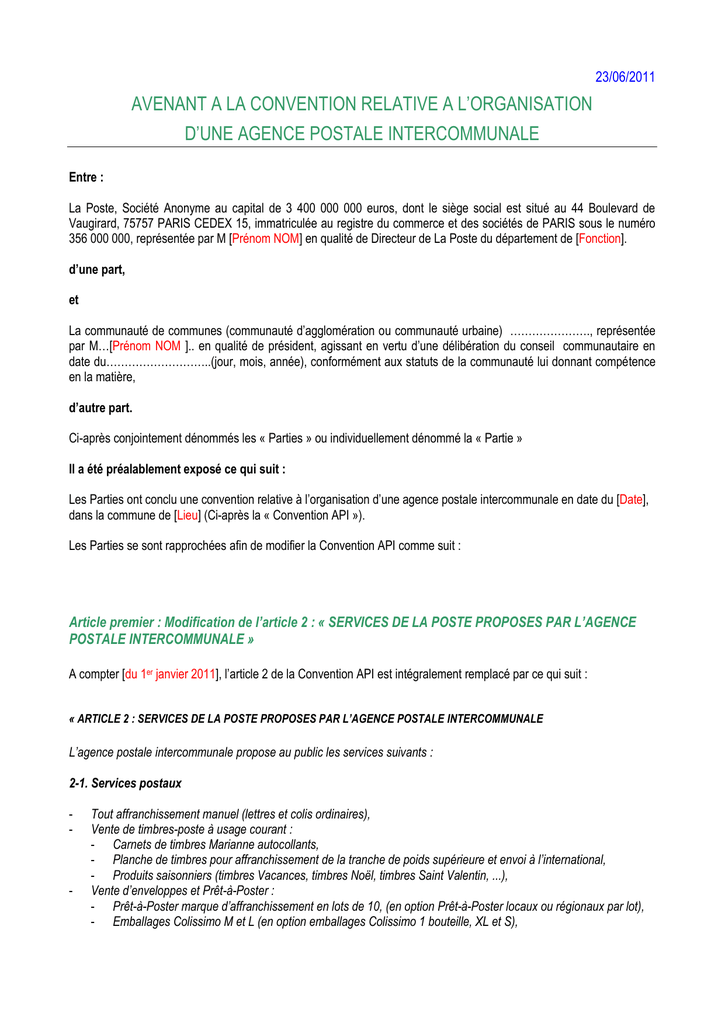 23/06/2011

AVENANT A LA CONVENTION RELATIVE A L'ORGANISATION D'UNE AGENCE POSTALE INTERCOMMUNALE

Entre :

La Poste, Société Anonyme au capital de 3 400 000 000 euros, dont le siège social est situé au 44 Boulevard de Vaugirard, 75757 PARIS CEDEX 15, immatriculée au registre du commerce et des sociétés de PARIS sous le numéro 356 000 000, représentée par M [Prénom NOM] en qualité de Directeur de La Poste du département de [Fonction].

d'une part,

et

La communauté de communes (communauté d'agglomération ou communauté urbaine) …………………., représentée par M…[Prénom NOM ].. en qualité de président, agissant en vertu d'une délibération du conseil communautaire en date du………………………..(jour, mois, année), conformément aux statuts de la communauté lui donnant compétence en la matière,

d'autre part.

Ci-après conjointement dénommés les « Parties » ou individuellement dénommé la « Partie »

Il a été préalablement exposé ce qui suit :

Les Parties ont conclu une convention relative à l'organisation d'une agence postale intercommunale en date du [Date], dans la commune de [Lieu] (Ci-après la « Convention API »).

Les Parties se sont rapprochées afin de modifier la Convention API comme suit :

Article premier : Modification de l'article 2 : « SERVICES DE LA POSTE PROPOSES PAR L'AGENCE POSTALE INTERCOMMUNALE »

A compter [du 1$^{er}$ janvier 2011], l'article 2 de la Convention API est intégralement remplacé par ce qui suit :

« ARTICLE 2 : SERVICES DE LA POSTE PROPOSES PAR L'AGENCE POSTALE INTERCOMMUNALE

L'agence postale intercommunale propose au public les services suivants :

2-1. Services postaux

- Tout affranchissement manuel (lettres et colis ordinaires),
- Vente de timbres-poste à usage courant :
  - Carnets de timbres Marianne autocollants,
  - Planche de timbres pour affranchissement de la tranche de poids supérieure et envoi à l'international,
  - Produits saisonniers (timbres Vacances, timbres Noël, timbres Saint Valentin, ...),
- Vente d'enveloppes et Prêt-à-Poster :
  - Prêt-à-Poster marque d'affranchissement en lots de 10, (en option Prêt-à-Poster locaux ou régionaux par lot),
  - Emballages Colissimo M et L (en option emballages Colissimo 1 bouteille, XL et S),